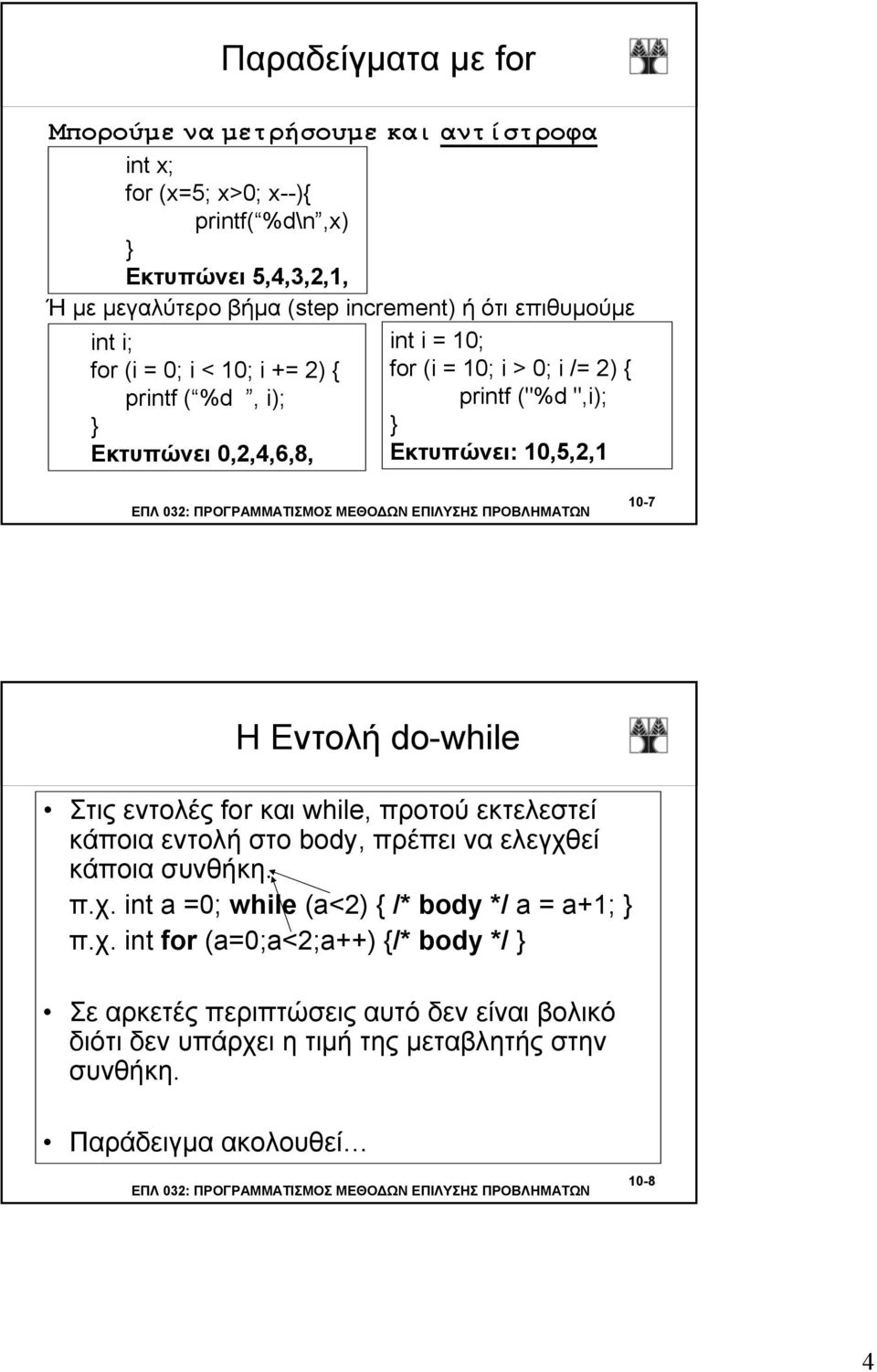 Παραδείγματα με for

Μπορούμε να μετρήσουμε και αντίστροφα

int x;
for (x=5; x>0; x--){
printf( %d\n ,x)
}
Εκτυπώνει 5,4,3,2,1,

Ή με μεγαλύτερο βήμα (step increment) ή ότι επιθυμούμε

int i;
for (i = 0; i < 10; i += 2) {
printf ( %d , i);
}
Εκτυπώνει 0,2,4,6,8,

int i = 10;
for (i = 10; i > 0; i /= 2) {
printf ("%d ",i);
}
Εκτυπώνει: 10,5,2,1

ΕΠΛ 032: ΠΡΟΓΡΑΜΜΑΤΙΣΜΟΣ ΜΕΘΟΔΩΝ ΕΠΙΛΥΣΗΣ ΠΡΟΒΛΗΜΑΤΩΝ

10-7

Η Εντολή do-while

• Στις εντολές for και while, προτού εκτελεστεί κάποια εντολή στο body, πρέπει να ελεγχθεί κάποια συνθήκη.
π.χ. int a =0; while (a<2) { /* body */ a = a+1; }
π.χ. int for (a=0;a<2;a++) {/* body */ }

• Σε αρκετές περιπτώσεις αυτό δεν είναι βολικό διότι δεν υπάρχει η τιμή της μεταβλητής στην συνθήκη.

• Παράδειγμα ακολουθεί…

ΕΠΛ 032: ΠΡΟΓΡΑΜΜΑΤΙΣΜΟΣ ΜΕΘΟΔΩΝ ΕΠΙΛΥΣΗΣ ΠΡΟΒΛΗΜΑΤΩΝ

10-8

4